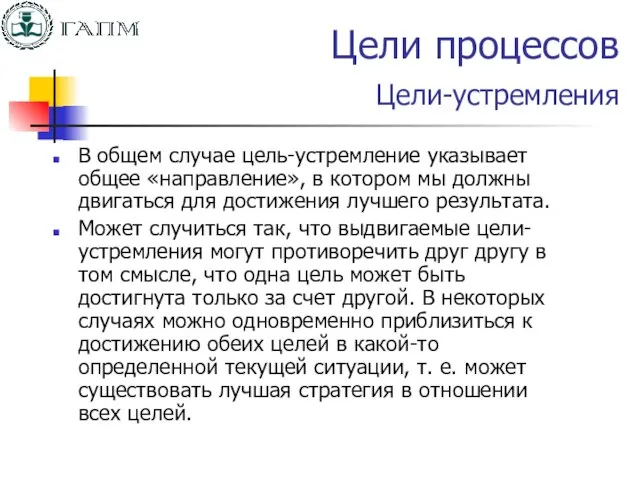 ГАПМ

Цели процессов

Цели-устремления

В общем случае цель-устремление указывает общее «направление», в котором мы должны двигаться для достижения лучшего результата.

Может случиться так, что выдвигаемые цели-устремления могут противоречить друг другу в том смысле, что одна цель может быть достигнута только за счет другой. В некоторых случаях можно одновременно приблизиться к достижению обеих целей в какой-то определенной текущей ситуации, т. е. может существовать лучшая стратегия в отношении всех целей.